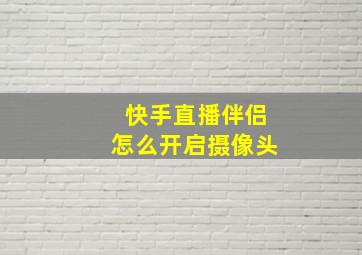 快手直播伴侣
怎么开启摄像头